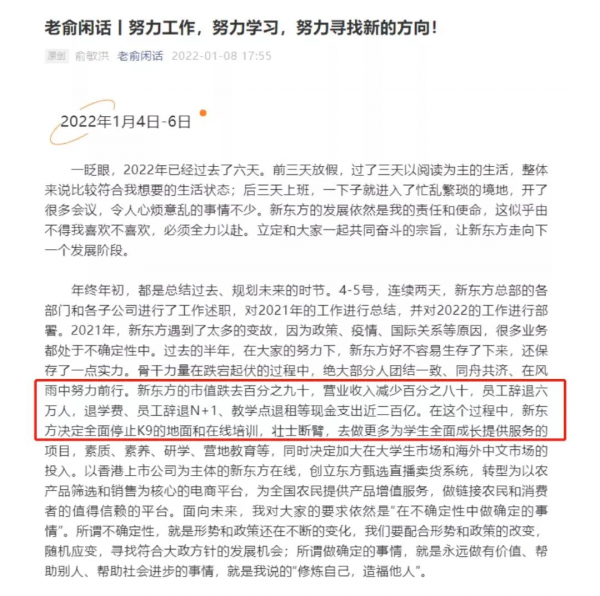 老俞闲话丨努力工作，努力学习，努力寻找新的方向！

原创 俞敏洪 老俞闲话 2022-01-08 17:55

2022年1月4日-6日

一眨眼，2022年已经过去了六天。前三天放假，过了三天以阅读为主的生活，整体来说比较符合我想要的生活状态；后三天上班，一下子就进入了忙乱繁琐的境地，开了很多会议，令人心烦意乱的事情不少。新东方的发展依然是我的责任和使命，这似乎由不得我喜欢不喜欢，必须全力以赴。立定和大家一起共同奋斗的宗旨，让新东方走向下一个发展阶段。

年终年初，都是总结过去、规划未来的时节。4-5号，连续两天，新东方总部的各部门和各子公司进行了工作述职，对2021年的工作进行总结，并对2022的工作进行部署。2021年，新东方遇到了太多的变故，因为政策、疫情、国际关系等原因，很多业务都处于不确定性中。过去的半年，在大家的努力下，新东方好不容易生存了下来，还保存了一点实力。骨干力量在跌宕起伏的过程中，绝大部分人团结一致、同舟共济、在风雨中努力前行。新东方的市值跌去百分之九十，营业收入减少百分之八十，员工辞退六万人，退学费、员工辞退N+1、教学点退租等现金支出近二百亿。在这个过程中，新东方决定全面停止K9的地面和在线培训，壮士断臂，去做更多为学生全面成长提供服务的项目，素质、素养、研学、营地教育等，同时决定加大在大学生市场和海外中文市场的投入。以香港上市公司为主体的新东方在线，创立东方甄选直播卖货系统，转型为以农产品筛选和销售为核心的电商平台，为全国农民提供产品增值服务，做链接农民和消费者的值得信赖的平台。面向未来，我对大家的要求依然是“在不确定性中做确定的事情”。所谓不确定性，就是形势和政策还在不断的变化，我们要配合形势和政策的改变，随机应变，寻找符合大政方针的发展机会；所谓做确定的事情，就是永远做有价值、帮助别人、帮助社会进步的事情，就是我说的“修炼自己，造福他人”。